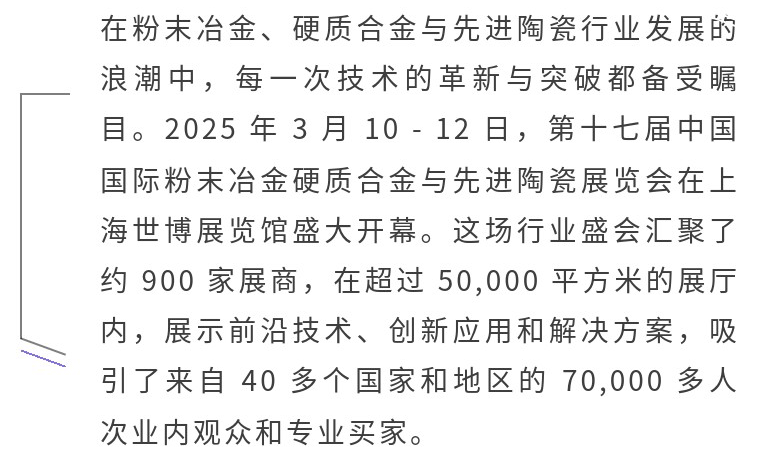 在粉末冶金、硬质合金与先进陶瓷行业发展的浪潮中，每一次技术的革新与突破都备受瞩目。2025 年 3 月 10 - 12 日，第十七届中国国际粉末冶金硬质合金与先进陶瓷展览会在上海世博展览馆盛大开幕。这场行业盛会汇聚了约 900 家展商，在超过 50,000 平方米的展厅内，展示前沿技术、创新应用和解决方案，吸引了来自 40 多个国家和地区的 70,000 多人次业内观众和专业买家。